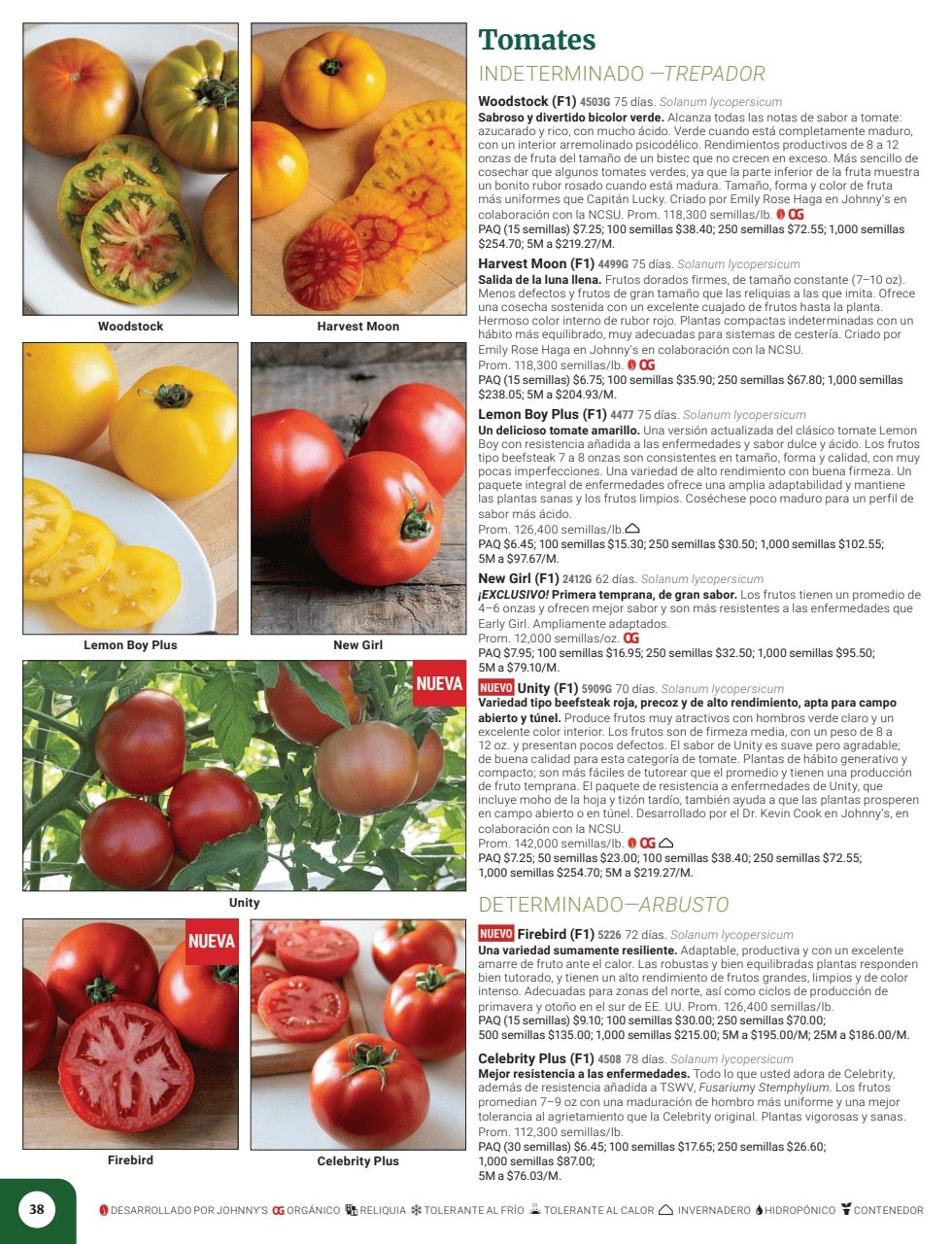 Woodstock

Harvest Moon

Lemon Boy Plus

New Girl

NUEVA

Unity

NUEVA

Firebird

Celebrity Plus

Tomates

INDETERMINADO —TREPADOR

Woodstock (F1) 4503G 75 días. Solanum lycopersicum
Sabroso y divertido bicolor verde. Alcanza todas las notas de sabor a tomate: azucarado y rico, con mucho ácido. Verde cuando está completamente maduro, con un interior arremolinado psicodélico. Rendimientos productivos de 8 a 12 onzas de fruta del tamaño de un bistec que no crecen en exceso. Más sencillo de cosechar que algunos tomates verdes, ya que la parte inferior de la fruta muestra un bonito rubor rosado cuando está madura. Tamaño, forma y color de fruta más uniformes que Capitán Lucky. Criado por Emily Rose Haga en Johnny's en colaboración con la NCSU. Prom. 118,300 semillas/lb. OG
PAQ (15 semillas) $7.25; 100 semillas $38.40; 250 semillas $72.55; 1,000 semillas $254.70; 5M a $219.27/M.

Harvest Moon (F1) 4499G 75 días. Solanum lycopersicum
Salida de la luna llena. Frutos dorados firmes, de tamaño constante (7–10 oz). Menos defectos y frutos de gran tamaño que las reliquias a las que imita. Ofrece una cosecha sostenida con un excelente cuajado de frutos hasta la planta. Hermoso color interno de rubor rojo. Plantas compactas indeterminadas con un hábito más equilibrado, muy adecuadas para sistemas de cestería. Criado por Emily Rose Haga en Johnny's en colaboración con la NCSU.
Prom. 118,300 semillas/lb. OG
PAQ (15 semillas) $6.75; 100 semillas $35.90; 250 semillas $67.80; 1,000 semillas $238.05; 5M a $204.93/M.

Lemon Boy Plus (F1) 4477 75 días. Solanum lycopersicum
Un delicioso tomate amarillo. Una versión actualizada del clásico tomate Lemon Boy con resistencia añadida a las enfermedades y sabor dulce y ácido. Los frutos tipo beefsteak 7 a 8 onzas son consistentes en tamaño, forma y calidad, con muy pocas imperfecciones. Una variedad de alto rendimiento con buena firmeza. Un paquete integral de enfermedades ofrece una amplia adaptabilidad y mantiene las plantas sanas y los frutos limpios. Coséchese poco maduro para un perfil de sabor más ácido.
Prom. 126,400 semillas/lb.
PAQ $6.45; 100 semillas $15.30; 250 semillas $30.50; 1,000 semillas $102.55; 5M a $97.67/M.

New Girl (F1) 2412G 62 días. Solanum lycopersicum
¡EXCLUSIVO! Primera temprana, de gran sabor. Los frutos tienen un promedio de 4–6 onzas y ofrecen mejor sabor y son más resistentes a las enfermedades que Early Girl. Ampliamente adaptados.
Prom. 12,000 semillas/oz. OG
PAQ $7.95; 100 semillas $16.95; 250 semillas $32.50; 1,000 semillas $95.50; 5M a $79.10/M.

NUEVO Unity (F1) 5909G 70 días. Solanum lycopersicum
Variedad tipo beefsteak roja, precoz y de alto rendimiento, apta para campo abierto y túnel. Produce frutos muy atractivos con hombros verde claro y un excelente color interior. Los frutos son de firmeza media, con un peso de 8 a 12 oz. y presentan pocos defectos. El sabor de Unity es suave pero agradable; de buena calidad para esta categoría de tomate. Plantas de hábito generativo y compacto; son más fáciles de tutorear que el promedio y tienen una producción de fruto temprana. El paquete de resistencia a enfermedades de Unity, que incluye moho de la hoja y tizón tardío, también ayuda a que las plantas prosperen en campo abierto o en túnel. Desarrollado por el Dr. Kevin Cook en Johnny's, en colaboración con la NCSU.
Prom. 142,000 semillas/lb. OG
PAQ $7.25; 50 semillas $23.00; 100 semillas $38.40; 250 semillas $72.55; 1,000 semillas $254.70; 5M a $219.27/M.

DETERMINADO—ARBUSTO

NUEVO Firebird (F1) 5226 72 días. Solanum lycopersicum
Una variedad sumamente resiliente. Adaptable, productiva y con un excelente amarre de fruto ante el calor. Las robustas y bien equilibradas plantas responden bien tutorado, y tienen un alto rendimiento de frutos grandes, limpios y de color intenso. Adecuadas para zonas del norte, así como ciclos de producción de primavera y otoño en el sur de EE. UU. Prom. 126,400 semillas/lb.
PAQ (15 semillas) $9.10; 100 semillas $30.00; 250 semillas $70.00; 500 semillas $135.00; 1,000 semillas $215.00; 5M a $195.00/M; 25M a $186.00/M.

Celebrity Plus (F1) 4508 78 días. Solanum lycopersicum
Mejor resistencia a las enfermedades. Todo lo que usted adora de Celebrity, además de resistencia añadida a TSWV, Fusariumy Stemphylium. Los frutos promedian 7–9 oz con una maduración de hombro más uniforme y una mejor tolerancia al agrietamiento que la Celebrity original. Plantas vigorosas y sanas.
Prom. 112,300 semillas/lb.
PAQ (30 semillas) $6.45; 100 semillas $17.65; 250 semillas $26.60; 1,000 semillas $87.00; 5M a $76.03/M.

38 DESARROLLADO POR JOHNNY'S OG ORGÁNICO RELIQUIA TOLERANTE AL FRÍO TOLERANTE AL CALOR INVERNADERO HIDROPÓNICO CONTENEDOR